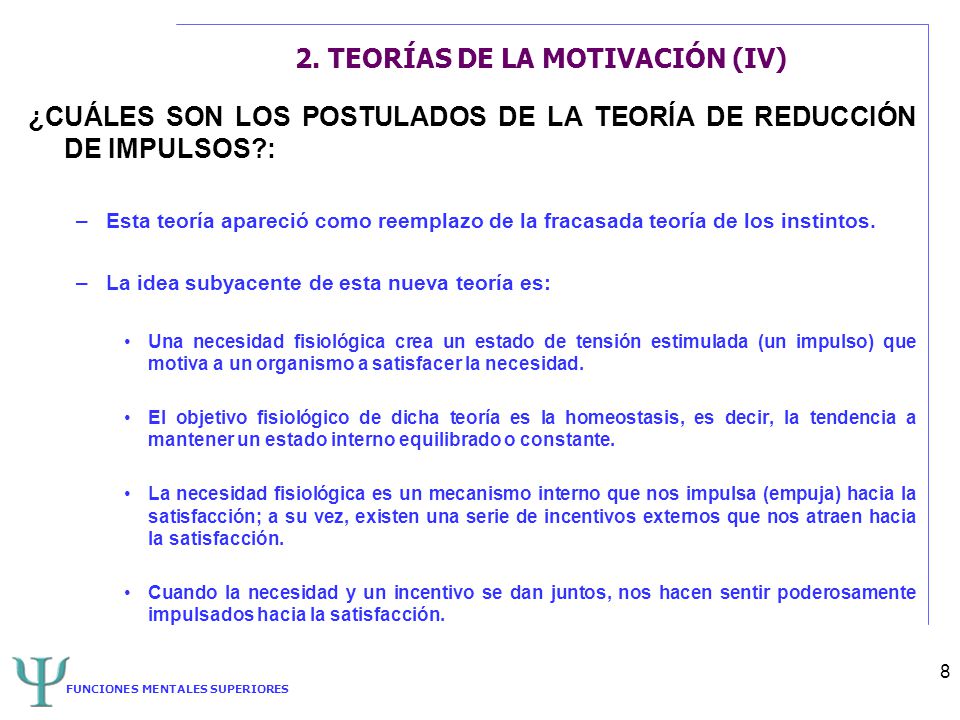 2. TEORÍAS DE LA MOTIVACIÓN (IV)

¿CUÁLES SON LOS POSTULADOS DE LA TEORÍA DE REDUCCIÓN DE IMPULSOS?:

– Esta teoría apareció como reemplazo de la fracasada teoría de los instintos.

– La idea subyacente de esta nueva teoría es:

• Una necesidad fisiológica crea un estado de tensión estimulada (un impulso) que motiva a un organismo a satisfacer la necesidad.

• El objetivo fisiológico de dicha teoría es la homeostasis, es decir, la tendencia a mantener un estado interno equilibrado o constante.

• La necesidad fisiológica es un mecanismo interno que nos impulsa (empuja) hacia la satisfacción; a su vez, existen una serie de incentivos externos que nos atraen hacia la satisfacción.

• Cuando la necesidad y un incentivo se dan juntos, nos hacen sentir poderosamente impulsados hacia la satisfacción.

Ψ FUNCIONES MENTALES SUPERIORES

8